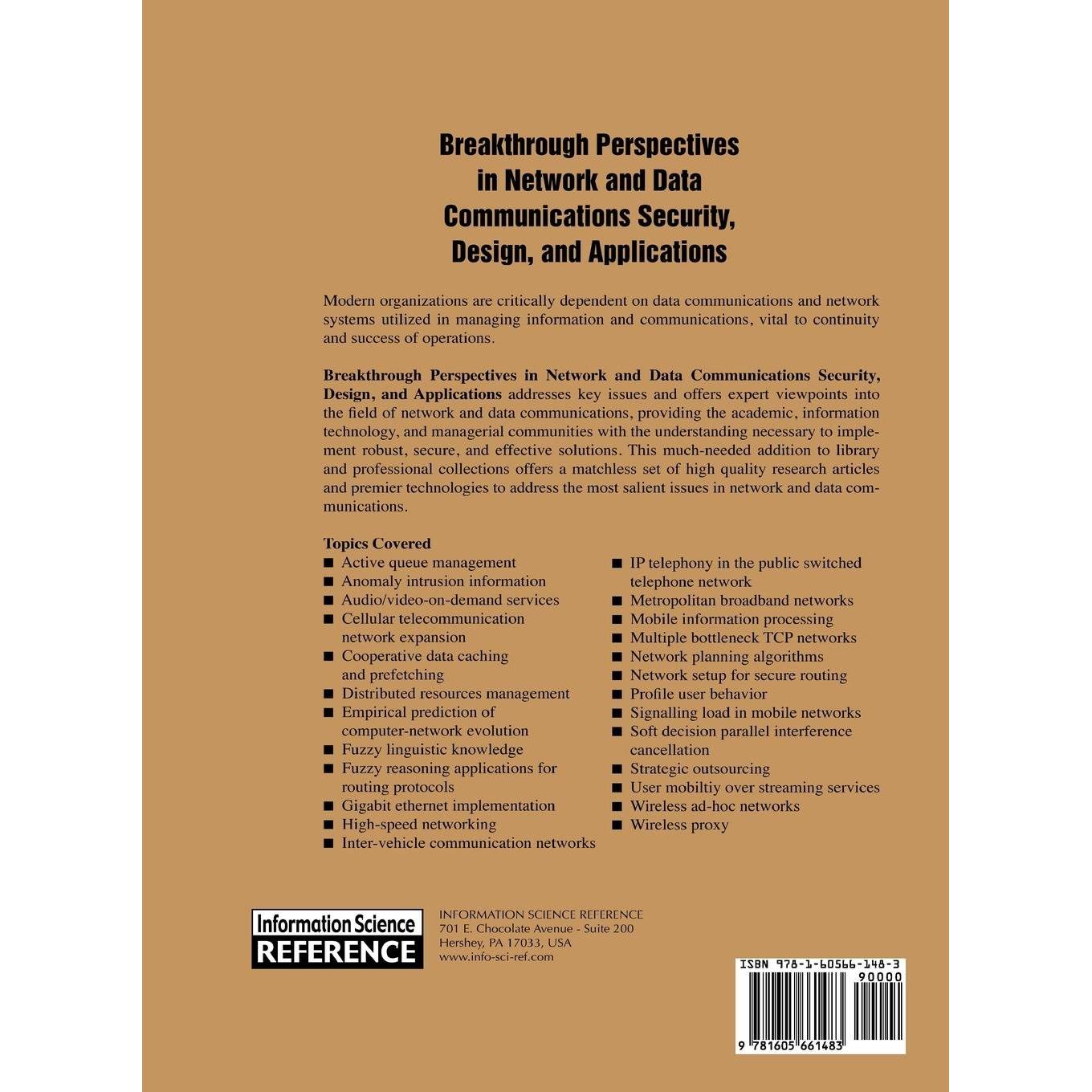 Breakthrough Perspectives in Network and Data Communications Security, Design, and Applications

Modern organizations are critically dependent on data communications and network systems utilized in managing information and communications, vital to continuity and success of operations.

Breakthrough Perspectives in Network and Data Communications Security, Design, and Applications addresses key issues and offers expert viewpoints into the field of network and data communications, providing the academic, information technology, and managerial communities with the understanding necessary to implement robust, secure, and effective solutions. This much-needed addition to library and professional collections offers a matchless set of high quality research articles and premier technologies to address the most salient issues in network and data communications.

Topics Covered
■ Active queue management
■ Anomaly intrusion information
■ Audio/video-on-demand services
■ Cellular telecommunication network expansion
■ Cooperative data caching and prefetching
■ Distributed resources management
■ Empirical prediction of computer-network evolution
■ Fuzzy linguistic knowledge
■ Fuzzy reasoning applications for routing protocols
■ Gigabit ethernet implementation
■ High-speed networking
■ Inter-vehicle communication networks

■ IP telephony in the public switched telephone network
■ Metropolitan broadband networks
■ Mobile information processing
■ Multiple bottleneck TCP networks
■ Network planning algorithms
■ Network setup for secure routing
■ Profile user behavior
■ Signalling load in mobile networks
■ Soft decision parallel interference cancellation
■ Strategic outsourcing
■ User mobiltiy over streaming services
■ Wireless ad-hoc networks
■ Wireless proxy

Information Science REFERENCE

INFORMATION SCIENCE REFERENCE
701 E. Chocolate Avenue - Suite 200
Hershey, PA 17033, USA
www.info-sci-ref.com

ISBN 978-1-60566-148-3
90000
9 781605 661483